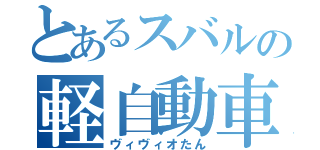 とあるスバルの
軽自動車
ヴィヴィオたん